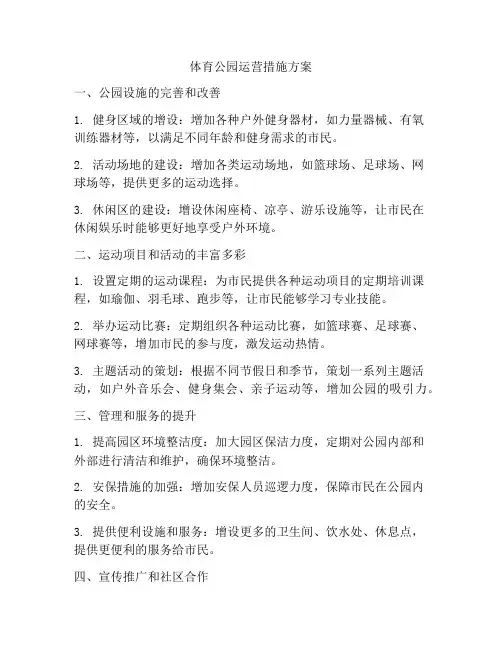 体育公园运营措施方案

一、公园设施的完善和改善

1. 健身区域的增设：增加各种户外健身器材，如力量器械、有氧训练器材等，以满足不同年龄和健身需求的市民。

2. 活动场地的建设：增加各类运动场地，如篮球场、足球场、网球场等，提供更多的运动选择。

3. 休闲区的建设：增设休闲座椅、凉亭、游乐设施等，让市民在休闲娱乐时能够更好地享受户外环境。

二、运动项目和活动的丰富多彩

1. 设置定期的运动课程：为市民提供各种运动项目的定期培训课程，如瑜伽、羽毛球、跑步等，让市民能够学习专业技能。

2. 举办运动比赛：定期组织各种运动比赛，如篮球赛、足球赛、网球赛等，增加市民的参与度，激发运动热情。

3. 主题活动的策划：根据不同节假日和季节，策划一系列主题活动，如户外音乐会、健身集会、亲子运动等，增加公园的吸引力。

三、管理和服务的提升

1. 提高园区环境整洁度：加大园区保洁力度，定期对公园内部和外部进行清洁和维护，确保环境整洁。

2. 安保措施的加强：增加安保人员巡逻力度，保障市民在公园内的安全。

3. 提供便利设施和服务：增设更多的卫生间、饮水处、休息点，提供更便利的服务给市民。

四、宣传推广和社区合作